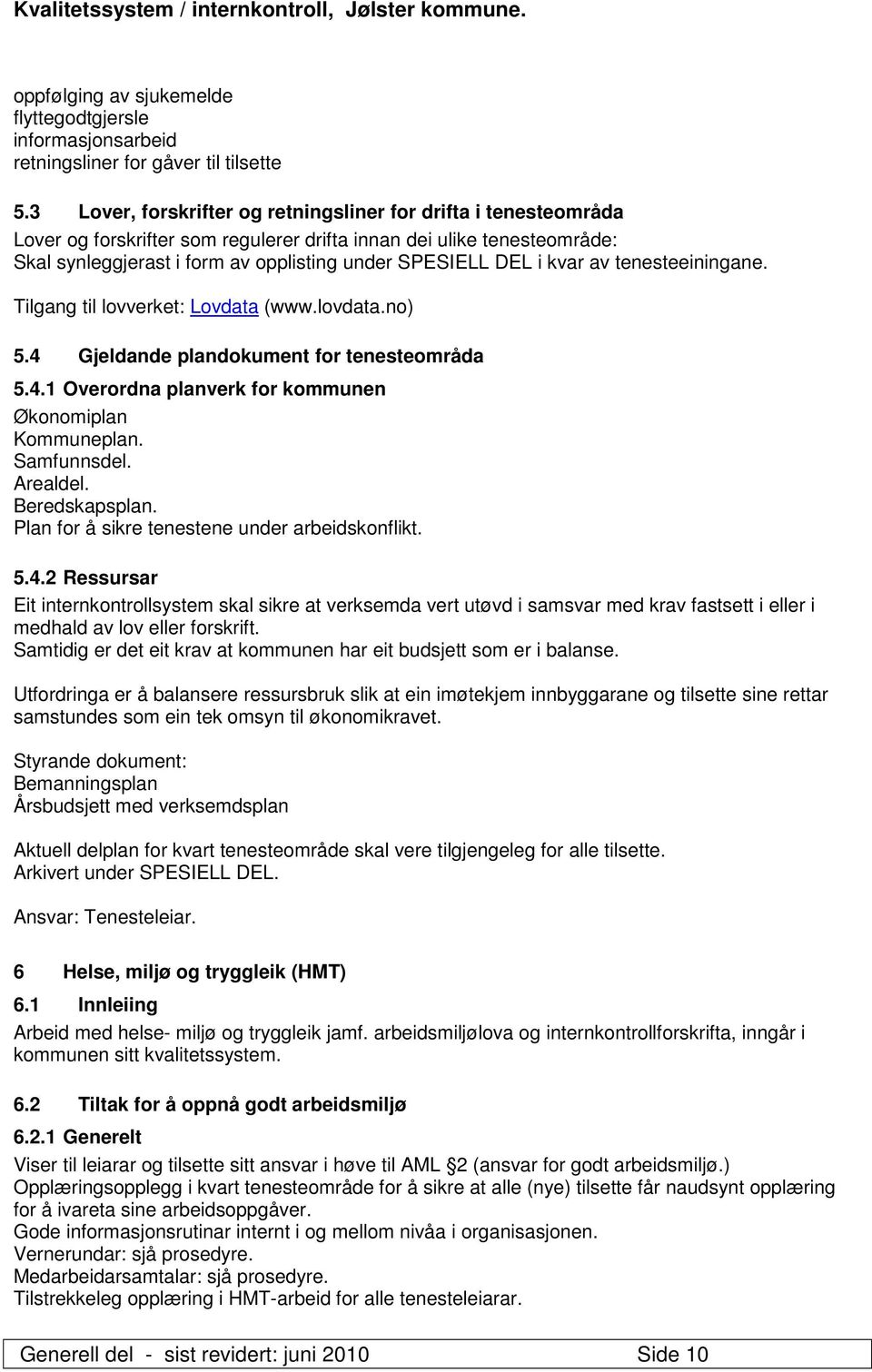 Kvalitetssystem / internkontroll, Jølster kommune.

oppfølging av sjukemelde
flyttegodtgjersle
informasjonsarbeid
retningsliner for gåver til tilsette

5.3 Lover, forskrifter og retningsliner for drifta i tenesteområda
Lover og forskrifter som regulerer drifta innan dei ulike tenesteområde:
Skal synleggjerast i form av opplisting under SPESIELL DEL i kvar av tenesteeiningane.

Tilgang til lovverket: Lovdata (www.lovdata.no)

5.4 Gjeldande plandokument for tenesteområda

5.4.1 Overordna planverk for kommunen
Økonomiplan
Kommuneplan.
Samfunnsdel.
Arealdel.
Beredskapsplan.
Plan for å sikre tenestene under arbeidskonflikt.

5.4.2 Ressursar
Eit internkontrollsystem skal sikre at verksemda vert utøvd i samsvar med krav fastsett i eller i medhald av lov eller forskrift.
Samtidig er det eit krav at kommunen har eit budsjett som er i balanse.

Utfordringa er å balansere ressursbruk slik at ein imøtekjem innbyggarane og tilsette sine rettar samstundes som ein tek omsyn til økonomikravet.

Styrande dokument:
Bemanningsplan
Årsbudsjett med verksemdsplan

Aktuell delplan for kvart tenesteområde skal vere tilgjengeleg for alle tilsette.
Arkivert under SPESIELL DEL.

Ansvar: Tenesteleiar.

6 Helse, miljø og tryggleik (HMT)

6.1 Innleiing
Arbeid med helse- miljø og tryggleik jamf. arbeidsmiljølova og internkontrollforskrifta, inngår i kommunen sitt kvalitetssystem.

6.2 Tiltak for å oppnå godt arbeidsmiljø

6.2.1 Generelt
Viser til leiarar og tilsette sitt ansvar i høve til AML §2 (ansvar for godt arbeidsmiljø.)
Opplæringsopplegg i kvart tenesteområde for å sikre at alle (nye) tilsette får naudsynt opplæring for å ivareta sine arbeidsoppgåver.
Gode informasjonsrutinar internt i og mellom nivåa i organisasjonen.
Vernerundar: sjå prosedyre.
Medarbeidarsamtalar: sjå prosedyre.
Tilstrekkeleg opplæring i HMT-arbeid for alle tenesteleiarar.

Generell del - sist revidert: juni 2010 Side 10